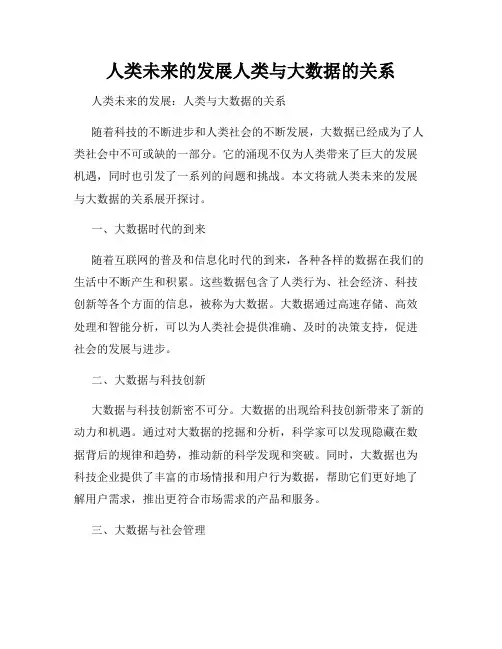 人类未来的发展人类与大数据的关系

人类未来的发展：人类与大数据的关系

随着科技的不断进步和人类社会的不断发展，大数据已经成为了人类社会中不可或缺的一部分。它的涌现不仅为人类带来了巨大的发展机遇，同时也引发了一系列的问题和挑战。本文将就人类未来的发展与大数据的关系展开探讨。

一、大数据时代的到来

随着互联网的普及和信息化时代的到来，各种各样的数据在我们的生活中不断产生和积累。这些数据包含了人类行为、社会经济、科技创新等各个方面的信息，被称为大数据。大数据通过高速存储、高效处理和智能分析，可以为人类社会提供准确、及时的决策支持，促进社会的发展与进步。

二、大数据与科技创新

大数据与科技创新密不可分。大数据的出现给科技创新带来了新的动力和机遇。通过对大数据的挖掘和分析，科学家可以发现隐藏在数据背后的规律和趋势，推动新的科学发现和突破。同时，大数据也为科技企业提供了丰富的市场情报和用户行为数据，帮助它们更好地了解用户需求，推出更符合市场需求的产品和服务。

三、大数据与社会管理